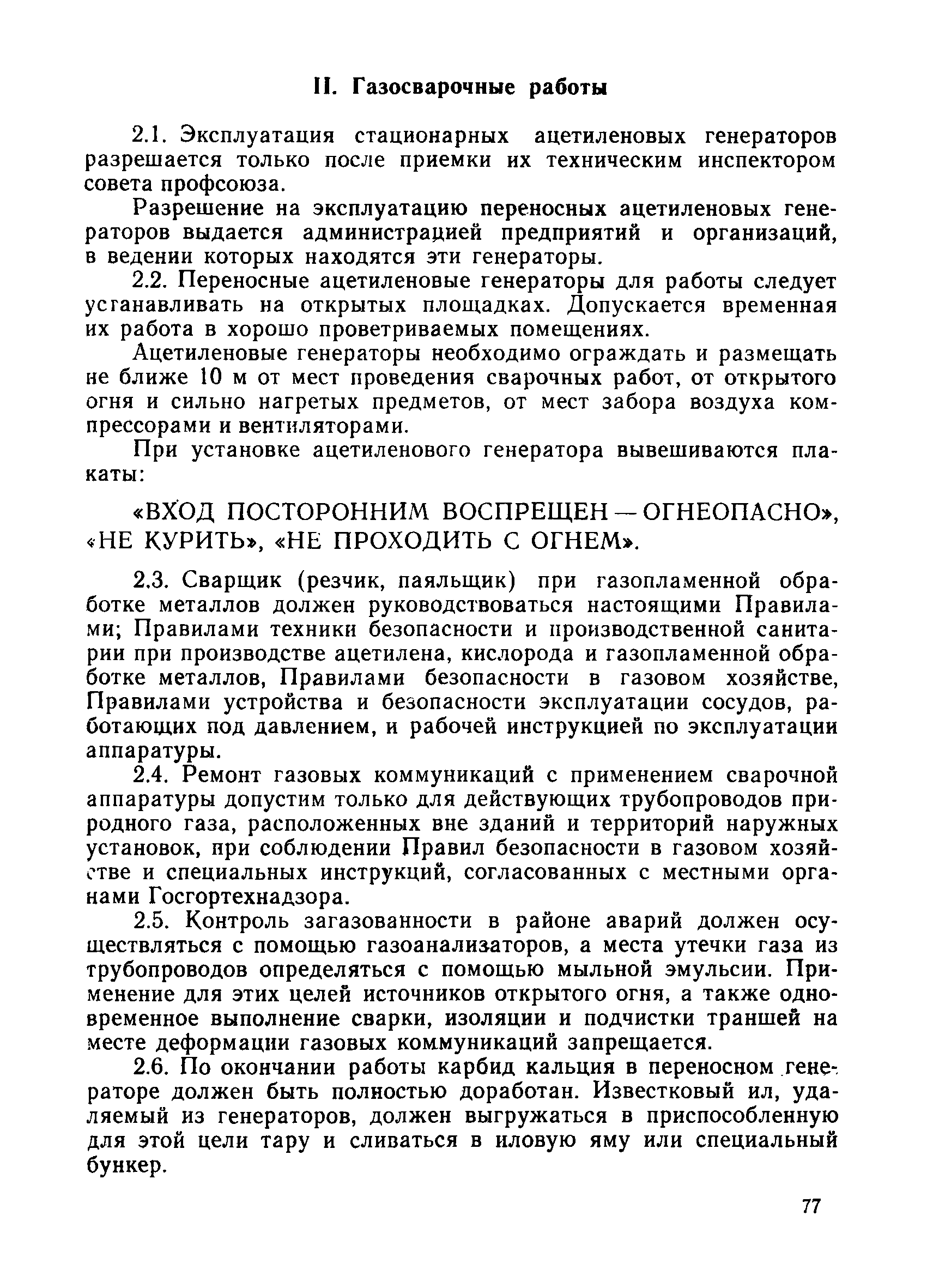 II. Газосварочные работы

2.1. Эксплуатация стационарных ацетиленовых генераторов разрешается только после приемки их техническим инспектором совета профсоюза.

Разрешение на эксплуатацию переносных ацетиленовых генераторов выдается администрацией предприятий и организаций, в ведении которых находятся эти генераторы.

2.2. Переносные ацетиленовые генераторы для работы следует устанавливать на открытых площадках. Допускается временная их работа в хорошо проветриваемых помещениях.

Ацетиленовые генераторы необходимо ограждать и размещать не ближе 10 м от мест проведения сварочных работ, от открытого огня и сильно нагретых предметов, от мест забора воздуха компрессорами и вентиляторами.

При установке ацетиленового генератора вывешиваются плакаты:

«ВХОД ПОСТОРОННИМ ВОСПРЕЩЕН — ОГНЕОПАСНО», «НЕ КУРИТЬ», «НЕ ПРОХОДИТЬ С ОГНЕМ».

2.3. Сварщик (резчик, паяльщик) при газопламенной обработке металлов должен руководствоваться настоящими Правилами; Правилами техники безопасности и производственной санитарии при производстве ацетилена, кислорода и газопламенной обработке металлов, Правилами безопасности в газовом хозяйстве, Правилами устройства и безопасности эксплуатации сосудов, работающих под давлением, и рабочей инструкцией по эксплуатации аппаратуры.

2.4. Ремонт газовых коммуникаций с применением сварочной аппаратуры допустим только для действующих трубопроводов природного газа, расположенных вне зданий и территорий наружных установок, при соблюдении Правил безопасности в газовом хозяйстве и специальных инструкций, согласованных с местными органами Госгортехнадзора.

2.5. Контроль загазованности в районе аварий должен осуществляться с помощью газоанализаторов, а места утечки газа из трубопроводов определяться с помощью мыльной эмульсии. Применение для этих целей источников открытого огня, а также одновременное выполнение сварки, изоляции и подчистки траншей на месте деформации газовых коммуникаций запрещается.

2.6. По окончании работы карбид кальция в переносном генераторе должен быть полностью доработан. Известковый ил, удаляемый из генераторов, должен выгружаться в приспособленную для этой цели тару и сливаться в иловую яму или специальный бункер.

77